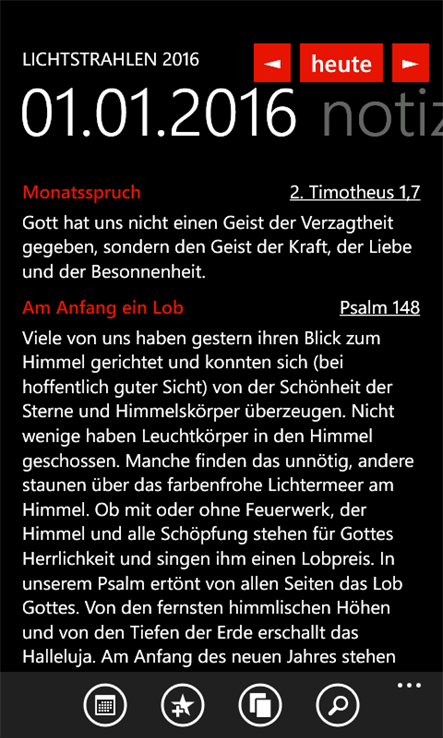 LICHTSTRAHLEN 2016

◄ heute ►

01.01.2016 notiz

Monatsspruch 2. Timotheus 1,7

Gott hat uns nicht einen Geist der Verzagtheit gegeben, sondern den Geist der Kraft, der Liebe und der Besonnenheit.

Am Anfang ein Lob Psalm 148

Viele von uns haben gestern ihren Blick zum Himmel gerichtet und konnten sich (bei hoffentlich guter Sicht) von der Schönheit der Sterne und Himmelskörper überzeugen. Nicht wenige haben Leuchtkörper in den Himmel geschossen. Manche finden das unnötig, andere staunen über das farbenfrohe Lichtermeer am Himmel. Ob mit oder ohne Feuerwerk, der Himmel und alle Schöpfung stehen für Gottes Herrlichkeit und singen ihm einen Lobpreis. In unserem Psalm ertönt von allen Seiten das Lob Gottes. Von den fernsten himmlischen Höhen und von den Tiefen der Erde erschallt das Halleluja. Am Anfang des neuen Jahres stehen

...